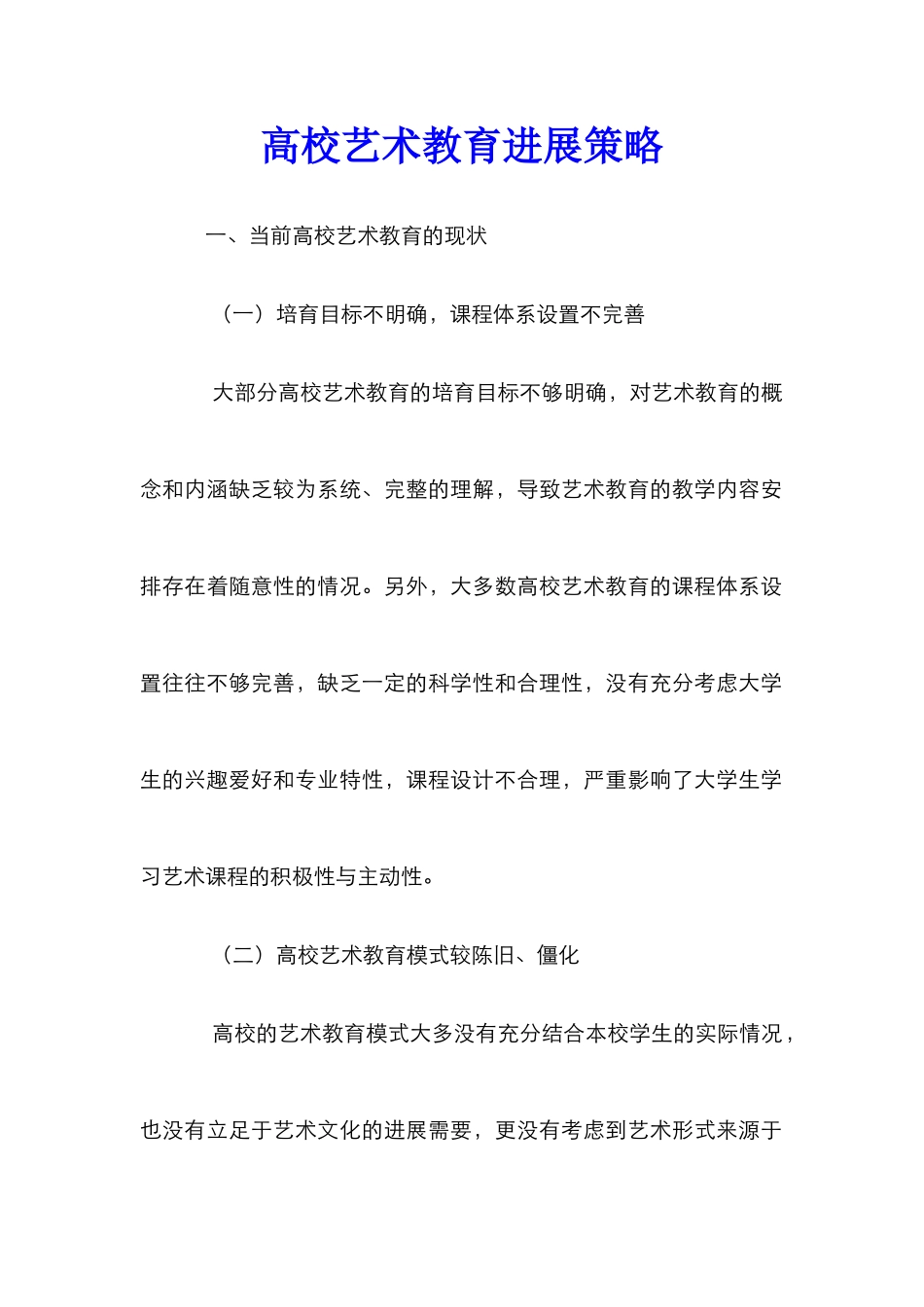 高校艺术教育进展策略

一、当前高校艺术教育的现状

（一）培育目标不明确，课程体系设置不完善

大部分高校艺术教育的培育目标不够明确，对艺术教育的概念和内涵缺乏较为系统、完整的理解，导致艺术教育的教学内容安排存在着随意性的情况。另外，大多数高校艺术教育的课程体系设置往往不够完善，缺乏一定的科学性和合理性，没有充分考虑大学生的兴趣爱好和专业特性，课程设计不合理，严重影响了大学生学习艺术课程的积极性与主动性。

（二）高校艺术教育模式较陈旧、僵化

高校的艺术教育模式大多没有充分结合本校学生的实际情况，也没有立足于艺术文化的进展需要，更没有考虑到艺术形式来源于